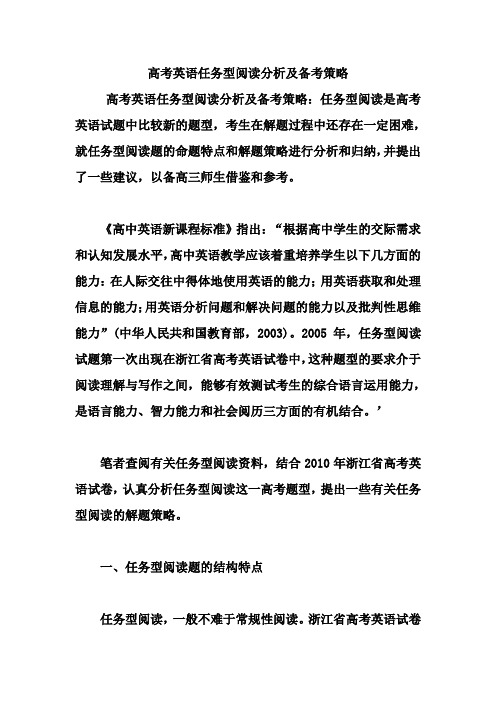 高考英语任务型阅读分析及备考策略

高考英语任务型阅读分析及备考策略：任务型阅读是高考英语试题中比较新的题型，考生在解题过程中还存在一定困难，就任务型阅读题的命题特点和解题策略进行分析和归纳，并提出了一些建议，以备高三师生借鉴和参考。

《高中英语新课程标准》指出：“根据高中学生的交际需求和认知发展水平，高中英语教学应该着重培养学生以下几方面的能力：在人际交往中得体地使用英语的能力；用英语获取和处理信息的能力；用英语分析问题和解决问题的能力以及批判性思维能力”(中华人民共和国教育部，2003)。2005 年，任务型阅读试题第一次出现在浙江省高考英语试卷中，这种题型的要求介于阅读理解与写作之间，能够有效测试考生的综合语言运用能力，是语言能力、智力能力和社会阅历三方面的有机结合。’

笔者查阅有关任务型阅读资料，结合 2010 年浙江省高考英语试卷，认真分析任务型阅读这一高考题型，提出一些有关任务型阅读的解题策略。

一、任务型阅读题的结构特点

任务型阅读，一般不难于常规性阅读。浙江省高考英语试卷